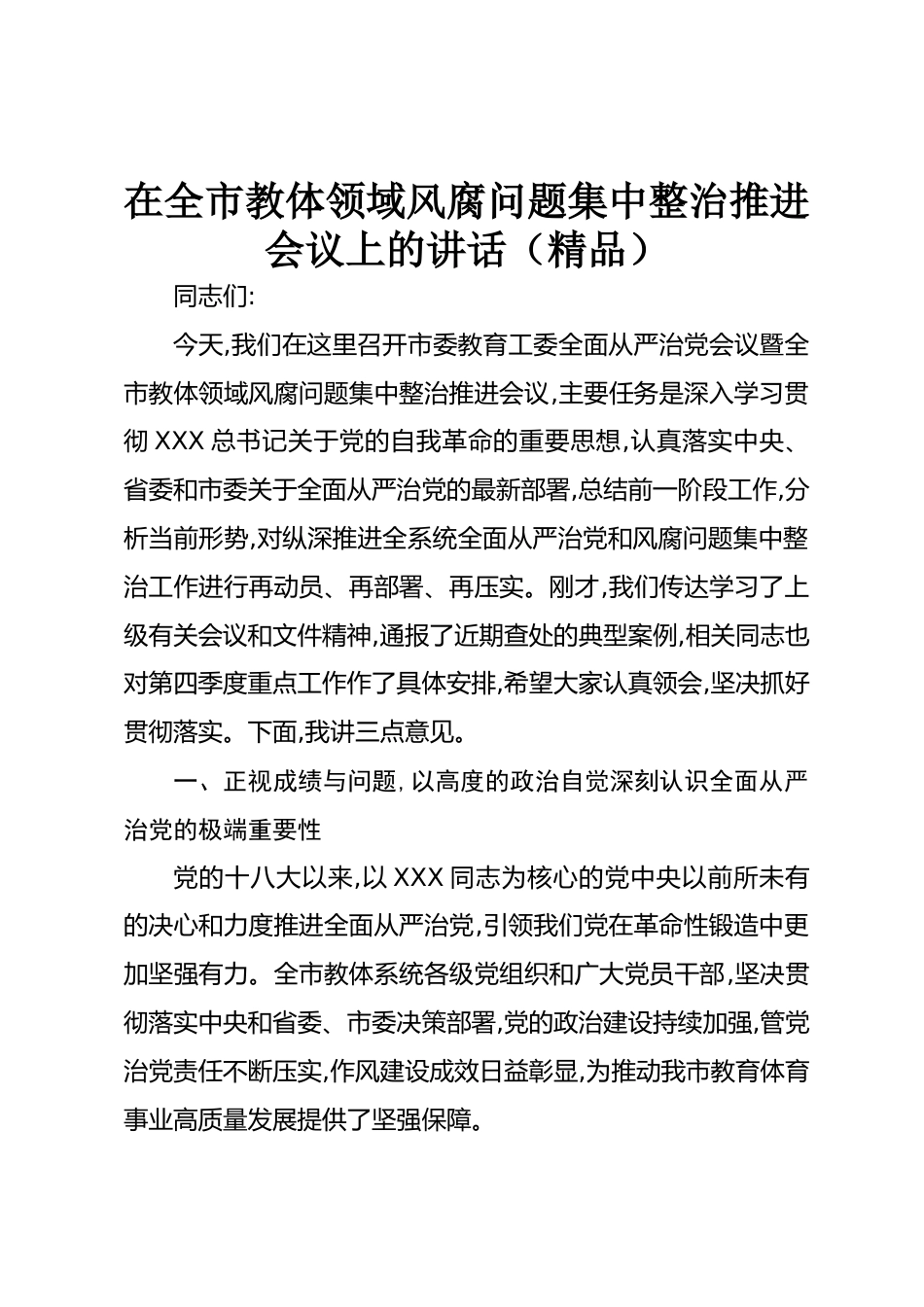 在全市教体领域风腐问题集中整治推进会议上的讲话（精品）

同志们:

今天,我们在这里召开市委教育工委全面从严治党会议暨全市教体领域风腐问题集中整治推进会议,主要任务是深入学习贯彻 XXX 总书记关于党的自我革命的重要思想,认真落实中央、省委和市委关于全面从严治党的最新部署,总结前一阶段工作,分析当前形势,对纵深推进全系统全面从严治党和风腐问题集中整治工作进行再动员、再部署、再压实。刚才,我们传达学习了上级有关会议和文件精神,通报了近期查处的典型案例,相关同志也对第四季度重点工作作了具体安排,希望大家认真领会,坚决抓好贯彻落实。下面,我讲三点意见。

一、正视成绩与问题，以高度的政治自觉深刻认识全面从严治党的极端重要性

党的十八大以来,以 XXX 同志为核心的党中央以前所未有的决心和力度推进全面从严治党,引领我们党在革命性锻造中更加坚强有力。全市教体系统各级党组织和广大党员干部,坚决贯彻落实中央和省委、市委决策部署,党的政治建设持续加强,管党治党责任不断压实,作风建设成效日益彰显,为推动我市教育体育事业高质量发展提供了坚强保障。